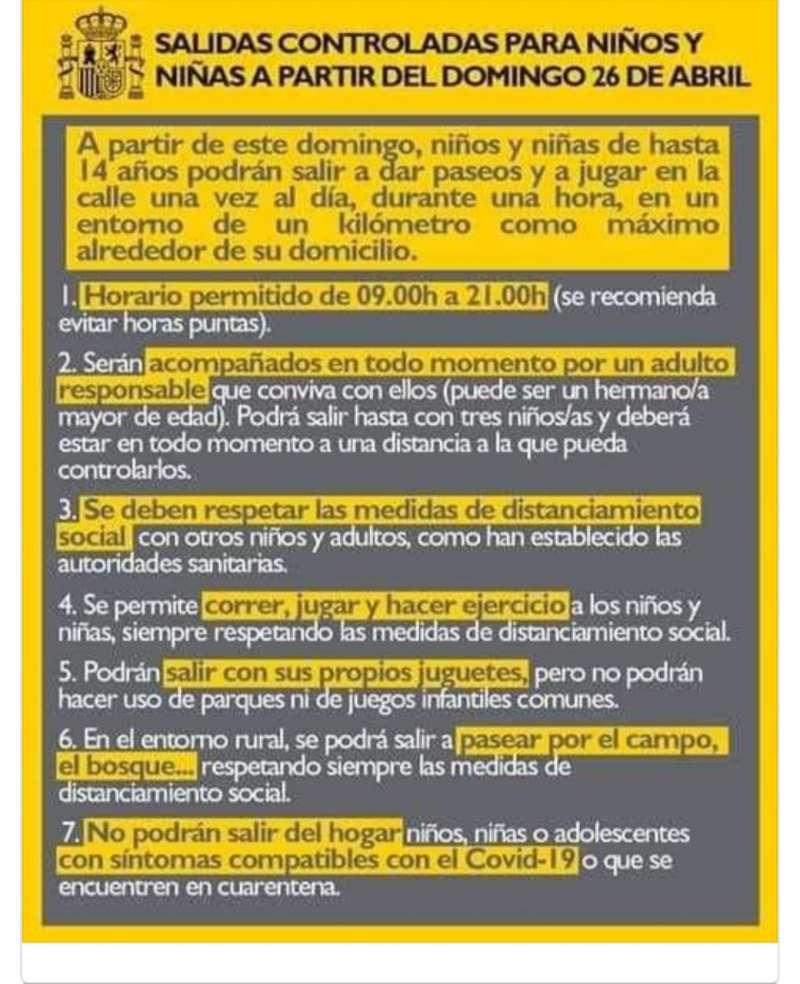 SALIDAS CONTROLADAS PARA NIÑOS Y NIÑAS A PARTIR DEL DOMINGO 26 DE ABRIL

A partir de este domingo, niños y niñas de hasta 14 años podrán salir a dar paseos y a jugar en la calle una vez al día, durante una hora, en un entorno de un kilómetro como máximo alrededor de su domicilio.

1. Horario permitido de 09.00h a 21.00h (se recomienda evitar horas puntas).

2. Serán acompañados en todo momento por un adulto responsable que conviva con ellos (puede ser un hermano/a mayor de edad). Podrá salir hasta con tres niños/as y deberá estar en todo momento a una distancia a la que pueda controlarlos.

3. Se deben respetar las medidas de distanciamiento social con otros niños y adultos, como han establecido las autoridades sanitarias.

4. Se permite correr, jugar y hacer ejercicio a los niños y niñas, siempre respetando las medidas de distanciamiento social.

5. Podrán salir con sus propios juguetes, pero no podrán hacer uso de parques ni de juegos infantiles comunes.

6. En el entorno rural, se podrá salir a pasear por el campo, el bosque... respetando siempre las medidas de distanciamiento social.

7. No podrán salir del hogar niños, niñas o adolescentes con síntomas compatibles con el Covid-19 o que se encuentren en cuarentena.